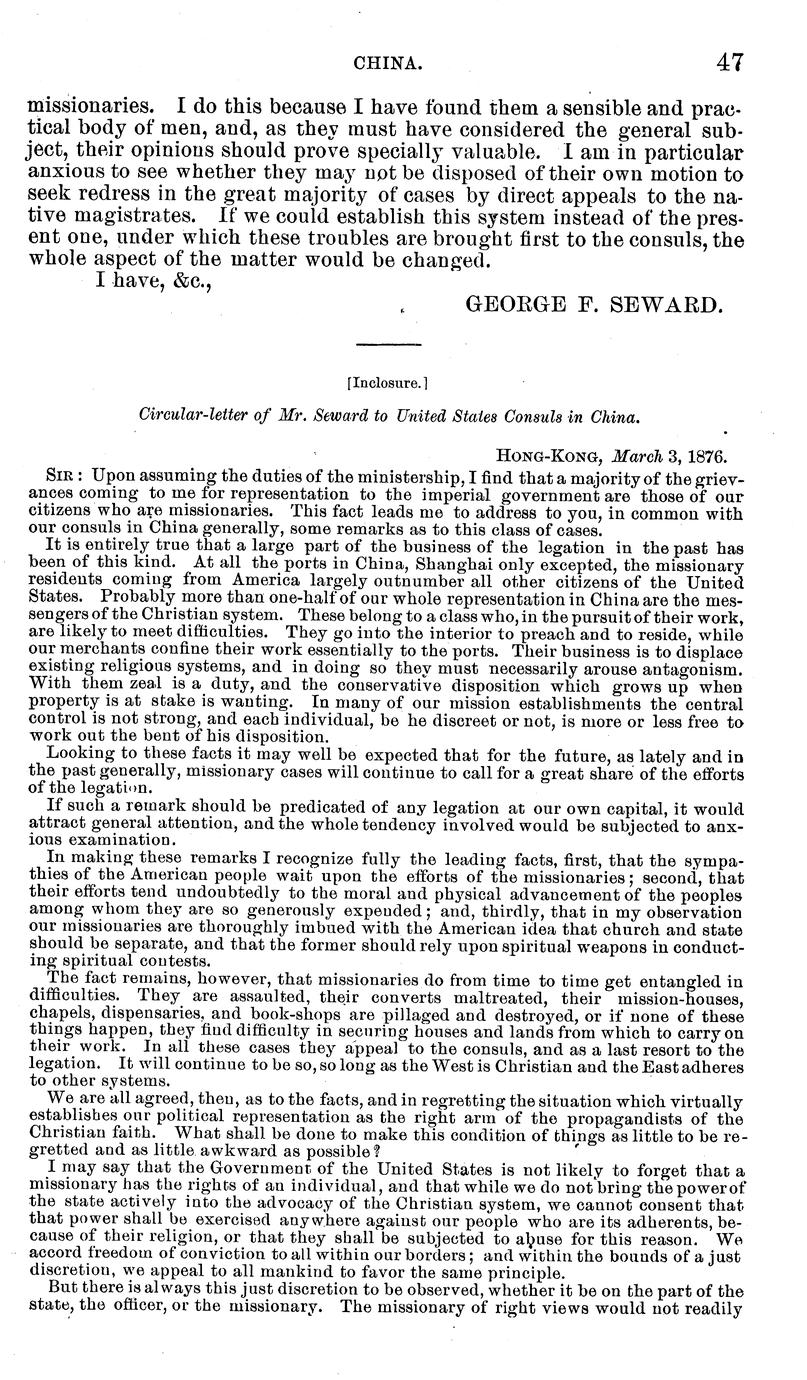 CHINA. 47

missionaries. I do this because I have found them a sensible and practical body of men, and, as they must have considered the general subject, their opinions should prove specially valuable. I am in particular anxious to see whether they may not be disposed of their own motion to seek redress in the great majority of cases by direct appeals to the native magistrates. If we could establish this system instead of the present one, under which these troubles are brought first to the consuls, the whole aspect of the matter would be changed.

I have, &c.,

GEORGE F. SEWARD.

[Inclosure.]

Circular-letter of Mr. Seward to United States Consuls in China.

HONG-KONG, March 3, 1876.

SIR: Upon assuming the duties of the ministership, I find that a majority of the grievances coming to me for representation to the imperial government are those of our citizens who are missionaries. This fact leads me to address to you, in common with our consuls in China generally, some remarks as to this class of cases.

It is entirely true that a large part of the business of the legation in the past has been of this kind. At all the ports in China, Shanghai only excepted, the missionary residents coming from America largely outnumber all other citizens of the United States. Probably more than one-half of our whole representation in China are the messengers of the Christian system. These belong to a class who, in the pursuit of their work, are likely to meet difficulties. They go into the interior to preach and to reside, while our merchants confine their work essentially to the ports. Their business is to displace existing religious systems, and in doing so they must necessarily arouse antagonism. With them zeal is a duty, and the conservative disposition which grows up when property is at stake is wanting. In many of our mission establishments the central control is not strong, and each individual, be he discreet or not, is more or less free to work out the bent of his disposition.

Looking to these facts it may well be expected that for the future, as lately and in the past generally, missionary cases will continue to call for a great share of the efforts of the legation.

If such a remark should be predicated of any legation at our own capital, it would attract general attention, and the whole tendency involved would be subjected to anxious examination.

In making these remarks I recognize fully the leading facts, first, that the sympathies of the American people wait upon the efforts of the missionaries; second, that their efforts tend undoubtedly to the moral and physical advancement of the peoples among whom they are so generously expended; and, thirdly, that in my observation our missionaries are thoroughly imbued with the American idea that church and state should be separate, and that the former should rely upon spiritual weapons in conducting spiritual contests.

The fact remains, however, that missionaries do from time to time get entangled in difficulties. They are assaulted, their converts maltreated, their mission-houses, chapels, dispensaries, and book-shops are pillaged and destroyed, or if none of these things happen, they find difficulty in securing houses and lands from which to carry on their work. In all these cases they appeal to the consuls, and as a last resort to the legation. It will continue to be so, so long as the West is Christian and the East adheres to other systems.

We are all agreed, then, as to the facts, and in regretting the situation which virtually establishes our political representation as the right arm of the propagandists of the Christian faith. What shall be done to make this condition of things as little to be regretted and as little awkward as possible?

I may say that the Government of the United States is not likely to forget that a missionary has the rights of an individual, and that while we do not bring the power of the state actively into the advocacy of the Christian system, we cannot consent that that power shall be exercised anywhere against our people who are its adherents, because of their religion, or that they shall be subjected to abuse for this reason. We accord freedom of conviction to all within our borders; and within the bounds of a just discretion, we appeal to all mankind to favor the same principle.

But there is always this just discretion to be observed, whether it be on the part of the state, the officer, or the missionary. The missionary of right views would not readily